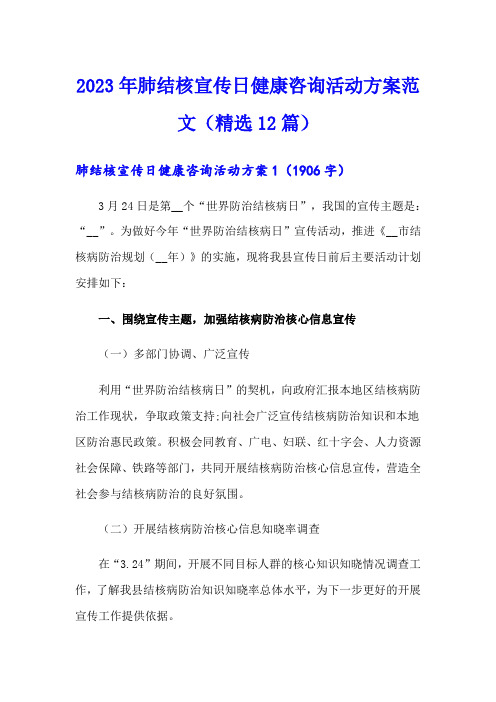 2023年肺结核宣传日健康咨询活动方案范文（精选12篇）

肺结核宣传日健康咨询活动方案1（1906字）

3月24日是第__个“世界防治结核病日”，我国的宣传主题是：“__”。为做好今年“世界防治结核病日”宣传活动，推进《__市结核病防治规划（__年）》的实施，现将我县宣传日前后主要活动计划安排如下：

一、围绕宣传主题，加强结核病防治核心信息宣传

（一）多部门协调、广泛宣传

利用“世界防治结核病日”的契机，向政府汇报本地区结核病防治工作现状，争取政策支持;向社会广泛宣传结核病防治知识和本地区防治惠民政策。积极会同教育、广电、妇联、红十字会、人力资源社会保障、铁路等部门，共同开展结核病防治核心信息宣传，营造全社会参与结核病防治的良好氛围。

（二）开展结核病防治核心信息知晓率调查

在“3.24”期间，开展不同目标人群的核心知识知晓情况调查工作，了解我县结核病防治知识知晓率总体水平，为下一步更好的开展宣传工作提供依据。